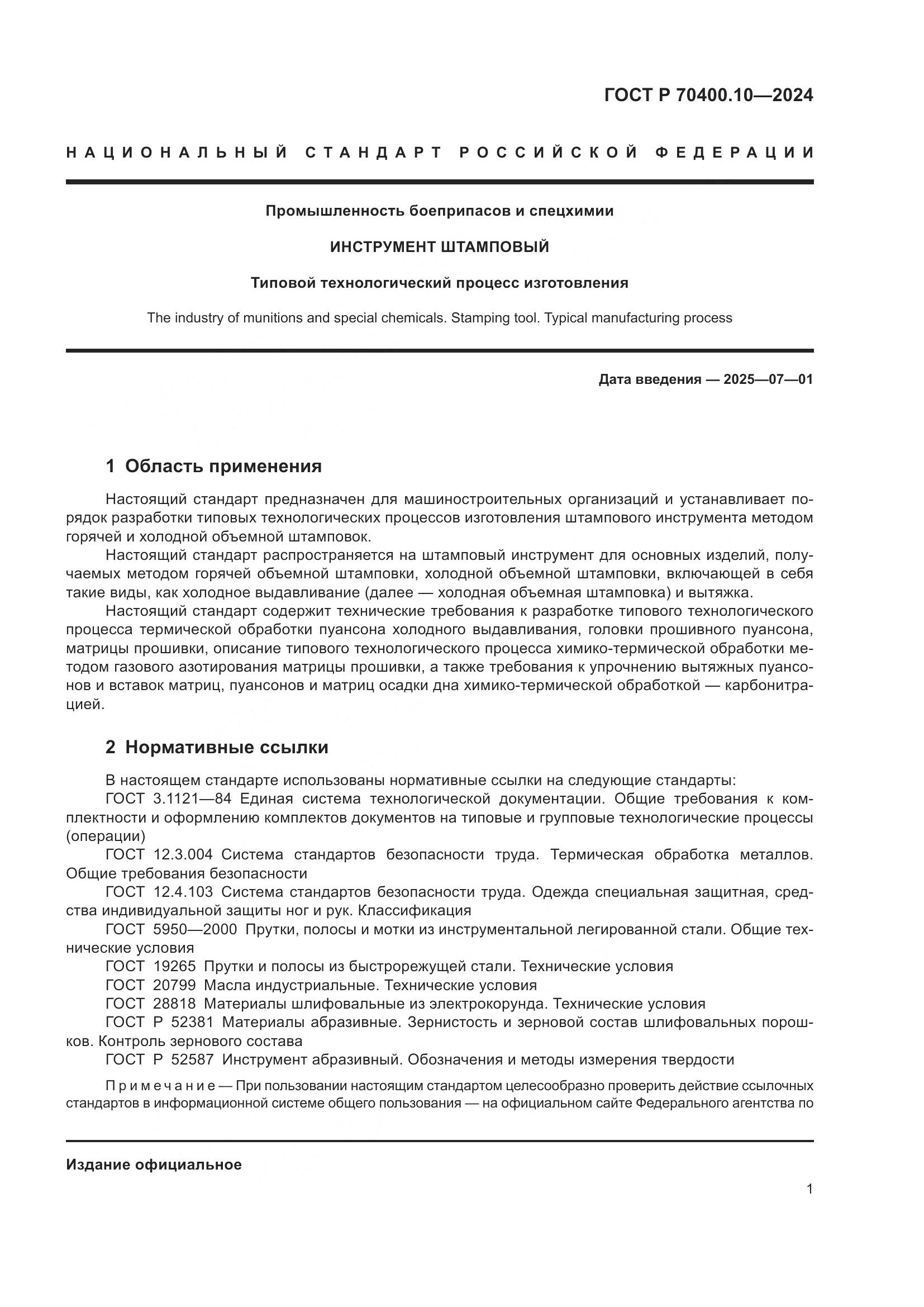 ГОСТ Р 70400.10—2024

НАЦИОНАЛЬНЫЙ СТАНДАРТ РОССИЙСКОЙ ФЕДЕРАЦИИ

Промышленность боеприпасов и спецхимии

ИНСТРУМЕНТ ШТАМПОВЫЙ

Типовой технологический процесс изготовления

The industry of munitions and special chemicals. Stamping tool. Typical manufacturing process

Дата введения — 2025—07—01

1 Область применения

Настоящий стандарт предназначен для машиностроительных организаций и устанавливает порядок разработки типовых технологических процессов изготовления штампового инструмента методом горячей и холодной объемной штамповок.

Настоящий стандарт распространяется на штамповый инструмент для основных изделий, получаемых методом горячей объемной штамповки, холодной объемной штамповки, включающей в себя такие виды, как холодное выдавливание (далее — холодная объемная штамповка) и вытяжка.

Настоящий стандарт содержит технические требования к разработке типового технологического процесса термической обработки пуансона холодного выдавливания, головки прошивного пуансона, матрицы прошивки, описание типового технологического процесса химико-термической обработки методом газового азотирования матрицы прошивки, а также требования к упрочнению вытяжных пуансонов и вставок матриц, пуансонов и матриц осадки дна химико-термической обработкой — карбонитрацией.

2 Нормативные ссылки

В настоящем стандарте использованы нормативные ссылки на следующие стандарты:

ГОСТ 3.1121—84 Единая система технологической документации. Общие требования к комплектности и оформлению комплектов документов на типовые и групповые технологические процессы (операции)

ГОСТ 12.3.004 Система стандартов безопасности труда. Термическая обработка металлов. Общие требования безопасности

ГОСТ 12.4.103 Система стандартов безопасности труда. Одежда специальная защитная, средства индивидуальной защиты ног и рук. Классификация

ГОСТ 5950—2000 Прутки, полосы и мотки из инструментальной легированной стали. Общие технические условия

ГОСТ 19265 Прутки и полосы из быстрорежущей стали. Технические условия

ГОСТ 20799 Масла индустриальные. Технические условия

ГОСТ 28818 Материалы шлифовальные из электрокорунда. Технические условия

ГОСТ Р 52381 Материалы абразивные. Зернистость и зерновой состав шлифовальных порошков. Контроль зернового состава

ГОСТ Р 52587 Инструмент абразивный. Обозначения и методы измерения твердости

Примечание — При пользовании настоящим стандартом целесообразно проверить действие ссылочных стандартов в информационной системе общего пользования — на официальном сайте Федерального агентства по

Издание официальное

1